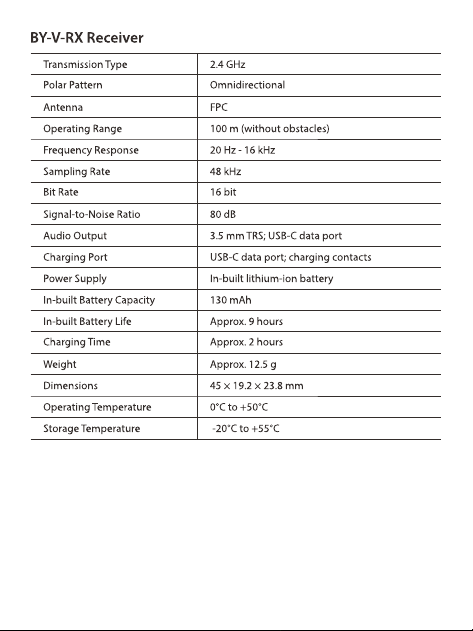 BY-V-RX Receiver

| Transmission Type | 2.4 GHz |
|---|---|
| Polar Pattern | Omnidirectional |
| Antenna | FPC |
| Operating Range | 100 m (without obstacles) |
| Frequency Response | 20 Hz - 16 kHz |
| Sampling Rate | 48 kHz |
| Bit Rate | 16 bit |
| Signal-to-Noise Ratio | 80 dB |
| Audio Output | 3.5 mm TRS; USB-C data port |
| Charging Port | USB-C data port; charging contacts |
| Power Supply | In-built lithium-ion battery |
| In-built Battery Capacity | 130 mAh |
| In-built Battery Life | Approx. 9 hours |
| Charging Time | Approx. 2 hours |
| Weight | Approx. 12.5 g |
| Dimensions | 45 × 19.2 × 23.8 mm |
| Operating Temperature | 0°C to +50°C |
| Storage Temperature | -20°C to +55°C |